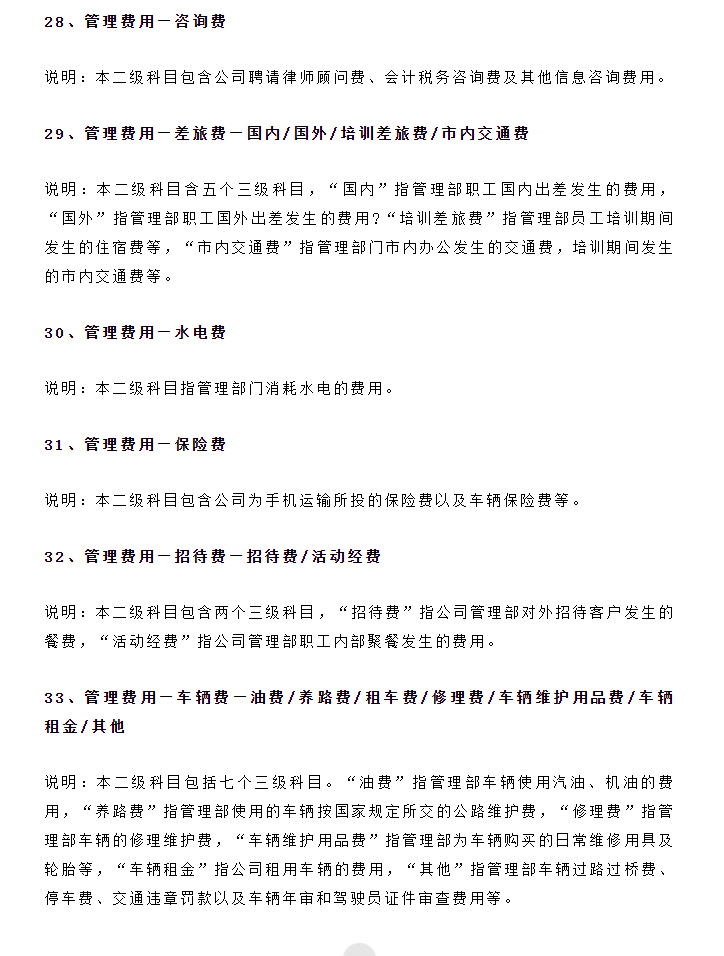 28、管理费用－咨询费

说明：本二级科目包含公司聘请律师顾问费、会计税务咨询费及其他信息咨询费用。

29、管理费用－差旅费－国内/国外/培训差旅费/市内交通费

说明：本二级科目含五个三级科目，“国内”指管理部职工国内出差发生的费用，“国外”指管理部职工国外出差发生的费用?“培训差旅费”指管理部员工培训期间发生的住宿费等，“市内交通费”指管理部门市内办公发生的交通费，培训期间发生的市内交通费等。

30、管理费用－水电费

说明：本二级科目指管理部门消耗水电的费用。

31、管理费用－保险费

说明：本二级科目包含公司为手机运输所投的保险费以及车辆保险费等。

32、管理费用－招待费－招待费/活动经费

说明：本二级科目包含两个三级科目，“招待费”指公司管理部对外招待客户发生的餐费，“活动经费”指公司管理部职工内部聚餐发生的费用。

33、管理费用－车辆费－油费/养路费/租车费/修理费/车辆维护用品费/车辆租金/其他

说明：本二级科目包括七个三级科目。“油费”指管理部车辆使用汽油、机油的费用，“养路费”指管理部使用的车辆按国家规定所交的公路维护费，“修理费”指管理部车辆的修理维护费，“车辆维护用品费”指管理部为车辆购买的日常维修用具及轮胎等，“车辆租金”指公司租用车辆的费用，“其他”指管理部车辆过路过桥费、停车费、交通违章罚款以及车辆年审和驾驶员证件审查费用等。